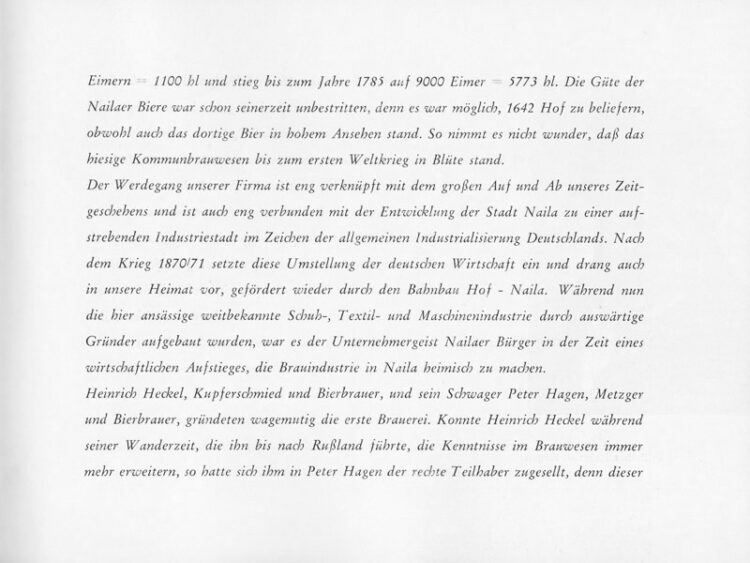 Eimern = 1100 hl und stieg bis zum Jahre 1785 auf 9000 Eimer = 5773 hl. Die Güte der Nailaer Biere war schon seinerzeit unbestritten, denn es war möglich, 1642 Hof zu beliefern, obwohl auch das dortige Bier in hohem Ansehen stand. So nimmt es nicht wunder, daß das hiesige Kommunbrauwesen bis zum ersten Weltkrieg in Blüte stand.
Der Werdegang unserer Firma ist eng verknüpft mit dem großen Auf und Ab unseres Zeitgeschehens und ist auch eng verbunden mit der Entwicklung der Stadt Naila zu einer aufstrebenden Industriestadt im Zeichen der allgemeinen Industrialisierung Deutschlands. Nach dem Krieg 1870/71 setzte diese Umstellung der deutschen Wirtschaft ein und drang auch in unsere Heimat vor, gefördert wieder durch den Bahnbau Hof - Naila. Während nun die hier ansässige weitbekannte Schuh-, Textil- und Maschinenindustrie durch auswärtige Gründer aufgebaut wurden, war es der Unternehmergeist Nailaer Bürger in der Zeit eines wirtschaftlichen Aufstieges, die Brauindustrie in Naila heimisch zu machen.
Heinrich Heckel, Kupferschmied und Bierbrauer, und sein Schwager Peter Hagen, Metzger und Bierbrauer, gründeten wagemutig die erste Brauerei. Konnte Heinrich Heckel während seiner Wanderzeit, die ihn bis nach Rußland führte, die Kenntnisse im Brauwesen immer mehr erweitern, so hatte sich ihm in Peter Hagen der rechte Teilhaber zugesellt, denn dieser